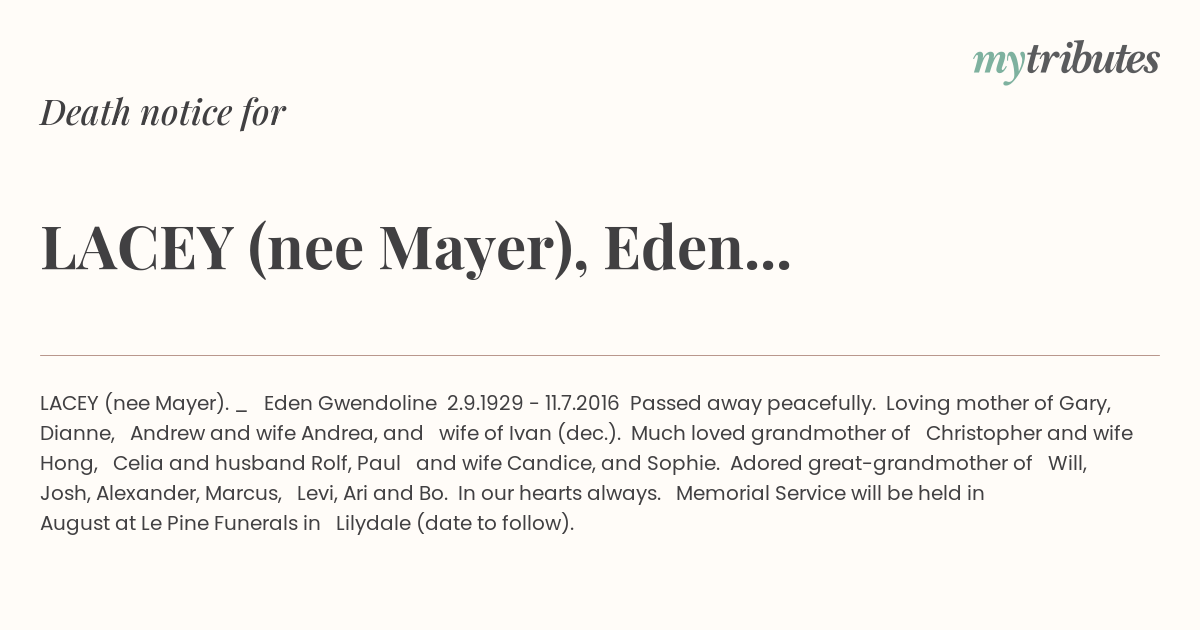 mytributes

Death notice for

LACEY (nee Mayer), Eden...

LACEY (nee Mayer). _ Eden Gwendoline 2.9.1929 - 11.7.2016 Passed away peacefully. Loving mother of Gary, Dianne, Andrew and wife Andrea, and wife of Ivan (dec.). Much loved grandmother of Christopher and wife Hong, Celia and husband Rolf, Paul and wife Candice, and Sophie. Adored great-grandmother of Will, Josh, Alexander, Marcus, Levi, Ari and Bo. In our hearts always. Memorial Service will be held in August at Le Pine Funerals in Lilydale (date to follow).